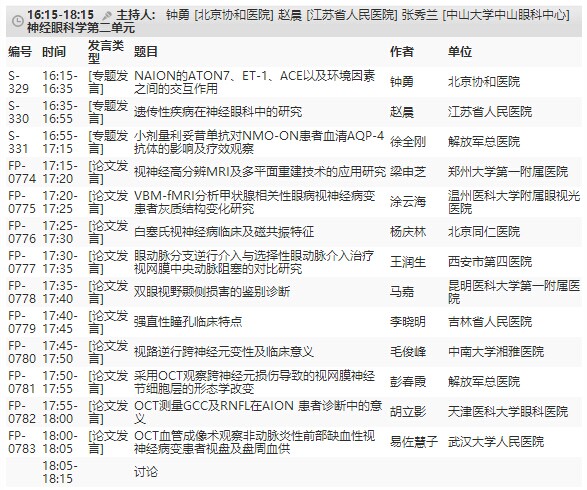 16:15-18:15 主持人: 钟勇 [北京协和医院] 赵晨 [江苏省人民医院] 张秀兰 [中山大学中山眼科中心]
神经眼科学第二单元

| 编号 | 时间 | 发言类型 | 题目 | 作者 | 单位 |
|---|---|---|---|---|---|
| S-329 | 16:15-16:35 | [专题发言] | NAION的ATON7、ET-1、ACE以及环境因素之间的交互作用 | 钟勇 | 北京协和医院 |
| S-330 | 16:35-16:55 | [专题发言] | 遗传性疾病在神经眼科中的研究 | 赵晨 | 江苏省人民医院 |
| S-331 | 16:55-17:15 | [专题发言] | 小剂量利妥昔单抗对NMO-ON患者血清AQP-4抗体的影响及疗效观察 | 徐全刚 | 解放军总医院 |
| FP-0774 | 17:15-17:20 | [论文发言] | 视神经高分辨MRI及多平面重建技术的应用研究 | 梁申芝 | 郑州大学第一附属医院 |
| FP-0775 | 17:20-17:25 | [论文发言] | VBM-fMRI分析甲状腺相关性眼病视神经病变患者灰质结构变化研究 | 涂云海 | 温州医科大学附属眼视光医院 |
| FP-0776 | 17:25-17:30 | [论文发言] | 白塞氏视神经病临床及磁共振特征 | 杨庆林 | 北京同仁医院 |
| FP-0777 | 17:30-17:35 | [论文发言] | 眼动脉分支逆行介入与选择性眼动脉介入治疗视网膜中央动脉阻塞的对比研究 | 王润生 | 西安市第四医院 |
| FP-0778 | 17:35-17:40 | [论文发言] | 双眼视野颞侧损害的鉴别诊断 | 马嘉 | 昆明医科大学第一附属医院 |
| FP-0779 | 17:40-17:45 | [论文发言] | 强直性瞳孔临床特点 | 李晓明 | 吉林省人民医院 |
| FP-0780 | 17:45-17:50 | [论文发言] | 视路逆行跨神经元变性及临床意义 | 毛俊峰 | 中南大学湘雅医院 |
| FP-0781 | 17:50-17:55 | [论文发言] | 采用OCT观察跨神经元损伤导致的视网膜神经节细胞层的形态学改变 | 彭春霞 | 解放军总医院 |
| FP-0782 | 17:55-18:00 | [论文发言] | OCT测量GCC及RNFL在AION 患者诊断中的意义 | 胡立影 | 天津医科大学眼科医院 |
| FP-0783 | 18:00-18:05 | [论文发言] | OCT血管成像术观察非动脉炎性前部缺血性视神经病变患者视盘及盘周血供 | 易佐慧子 | 武汉大学人民医院 |
| | 18:05-18:15 | | 讨论 | | |